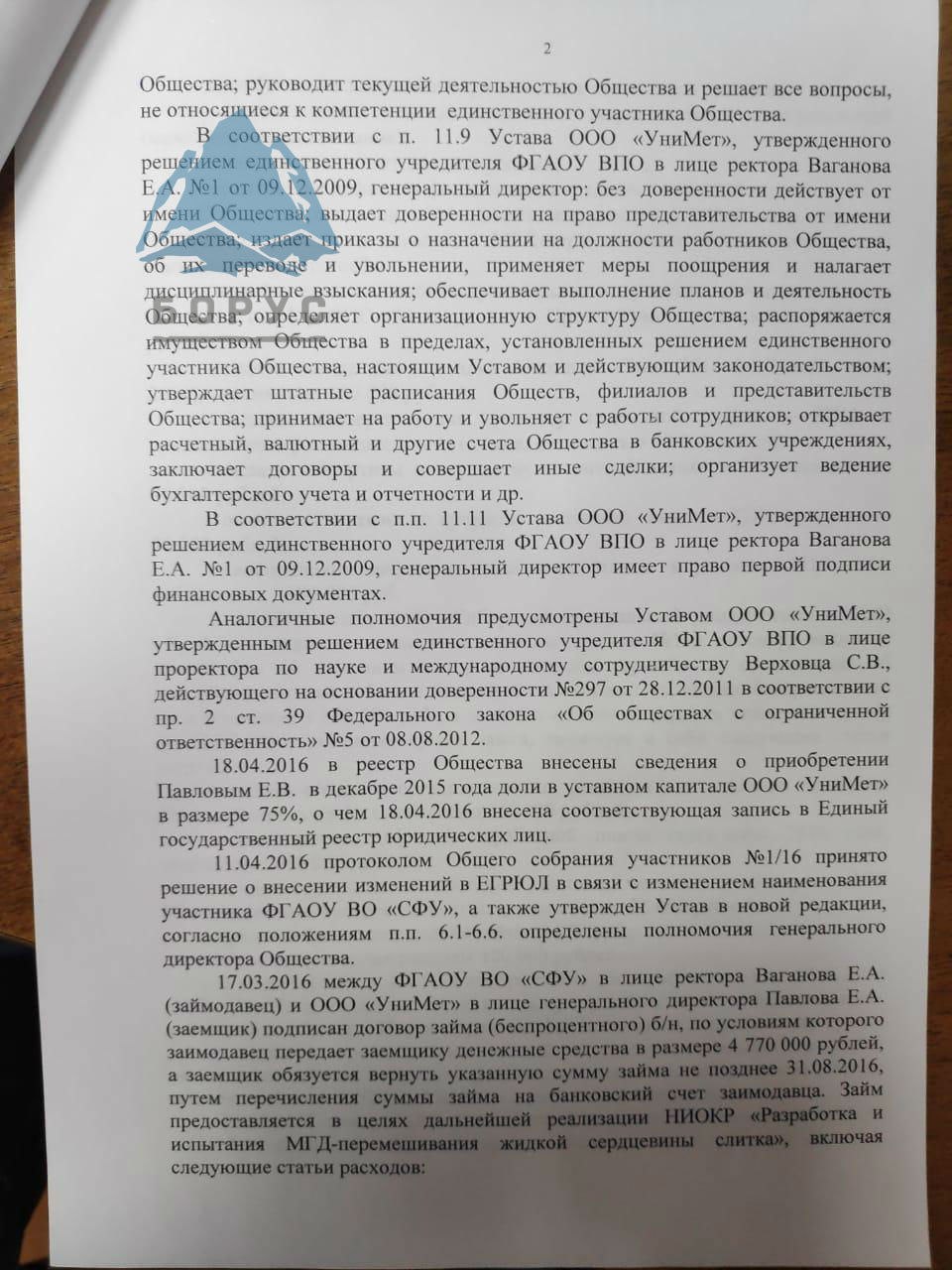 2

Общества; руководит текущей деятельностью Общества и решает все вопросы, не относящиеся к компетенции единственного участника Общества.

В соответствии с п. 11.9 Устава ООО «УниМет», утвержденного решением единственного учредителя ФГАОУ ВПО в лице ректора Ваганова Е.А. №1 от 09.12.2009, генеральный директор: без доверенности действует от имени Общества; выдает доверенности на право представительства от имени Общества; издает приказы о назначении на должности работников Общества, об их переводе и увольнении, применяет меры поощрения и налагает дисциплинарные взыскания; обеспечивает выполнение планов и деятельность Общества; определяет организационную структуру Общества; распоряжается имуществом Общества в пределах, установленных решением единственного участника Общества, настоящим Уставом и действующим законодательством; утверждает штатные расписания Обществ, филиалов и представительств Общества; принимает на работу и увольняет с работы сотрудников; открывает расчетный, валютный и другие счета Общества в банковских учреждениях, заключает договоры и совершает иные сделки; организует ведение бухгалтерского учета и отчетности и др.

В соответствии с п.п. 11.11 Устава ООО «УниМет», утвержденного решением единственного учредителя ФГАОУ ВПО в лице ректора Ваганова Е.А. №1 от 09.12.2009, генеральный директор имеет право первой подписи финансовых документах.

Аналогичные полномочия предусмотрены Уставом ООО «УниМет», утвержденным решением единственного учредителя ФГАОУ ВПО в лице проректора по науке и международному сотрудничеству Верховца С.В., действующего на основании доверенности №297 от 28.12.2011 в соответствии с пр. 2 ст. 39 Федерального закона «Об обществах с ограниченной ответственность» №5 от 08.08.2012.

18.04.2016 в реестр Общества внесены сведения о приобретении Павловым Е.В. в декабре 2015 года доли в уставном капитале ООО «УниМет» в размере 75%, о чем 18.04.2016 внесена соответствующая запись в Единый государственный реестр юридических лиц.

11.04.2016 протоколом Общего собрания участников №1/16 принято решение о внесении изменений в ЕГРЮЛ в связи с изменением наименования участника ФГАОУ ВО «СФУ», а также утвержден Устав в новой редакции, согласно положениям п.п. 6.1-6.6. определены полномочия генерального директора Общества.

17.03.2016 между ФГАОУ ВО «СФУ» в лице ректора Ваганова Е.А. (займодавец) и ООО «УниМет» в лице генерального директора Павлова Е.А. (заемщик) подписан договор займа (беспроцентного) б/н, по условиям которого заимодавец передает заемщику денежные средства в размере 4 770 000 рублей, а заемщик обязуется вернуть указанную сумму займа не позднее 31.08.2016, путем перечисления суммы займа на банковский счет заимодавца. Займ предоставляется в целях дальнейшей реализации НИОКР «Разработка и испытания МГД-перемешивания жидкой сердцевины слитка», включая следующие статьи расходов:

БОРУС